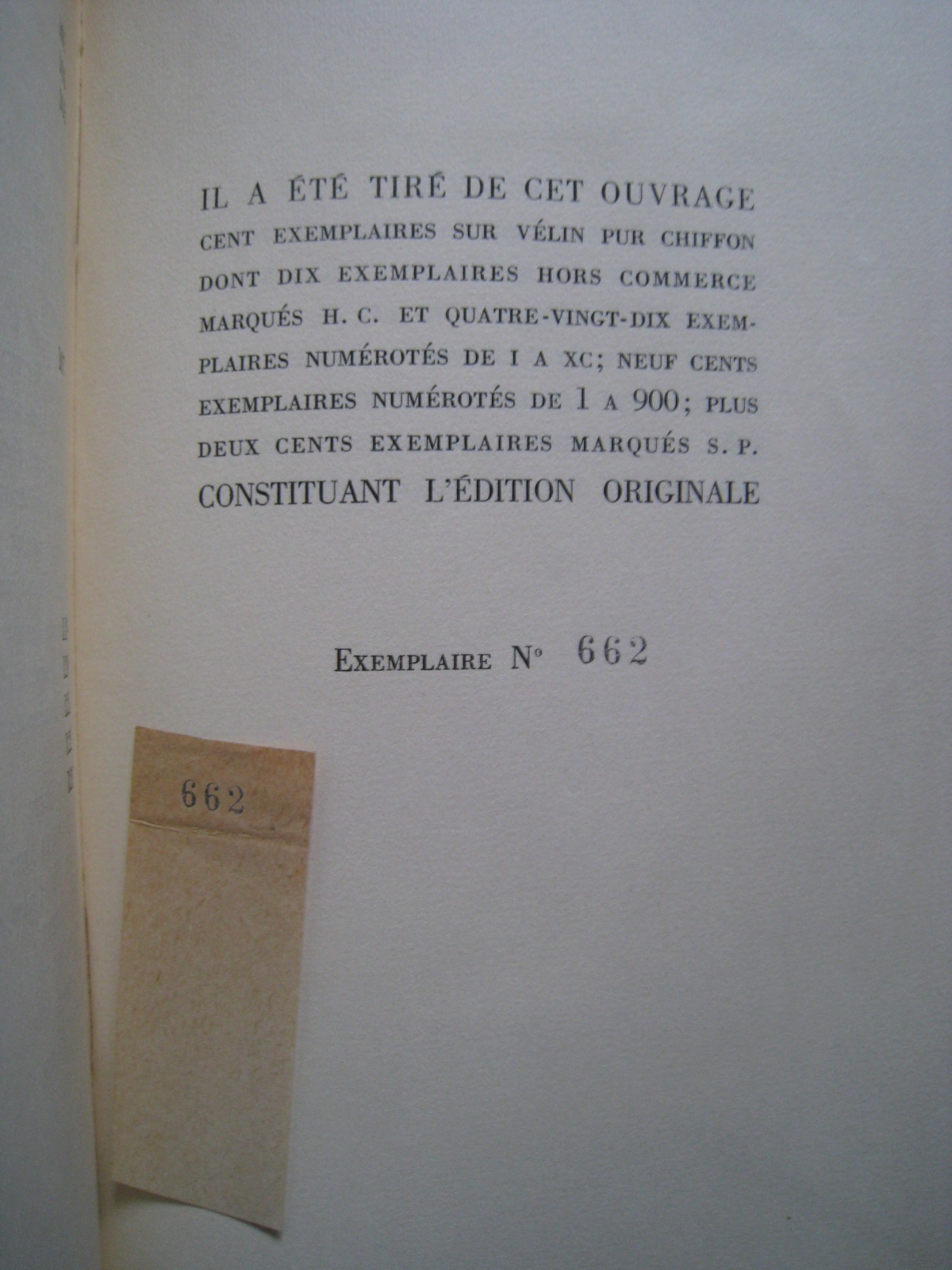 IL A ÉTÉ TIRÉ DE CET OUVRAGE CENT EXEMPLAIRES SUR VÉLIN PUR CHIFFON DONT DIX EXEMPLAIRES HORS COMMERCE MARQUÉS H. C. ET QUATRE-VINGT-DIX EXEMPLAIRES NUMÉROTÉS DE I A XC; NEUF CENTS EXEMPLAIRES NUMÉROTÉS DE 1 A 900; PLUS DEUX CENTS EXEMPLAIRES MARQUÉS S. P. CONSTITUANT L'ÉDITION ORIGINALE

EXEMPLAIRE N° 662

662